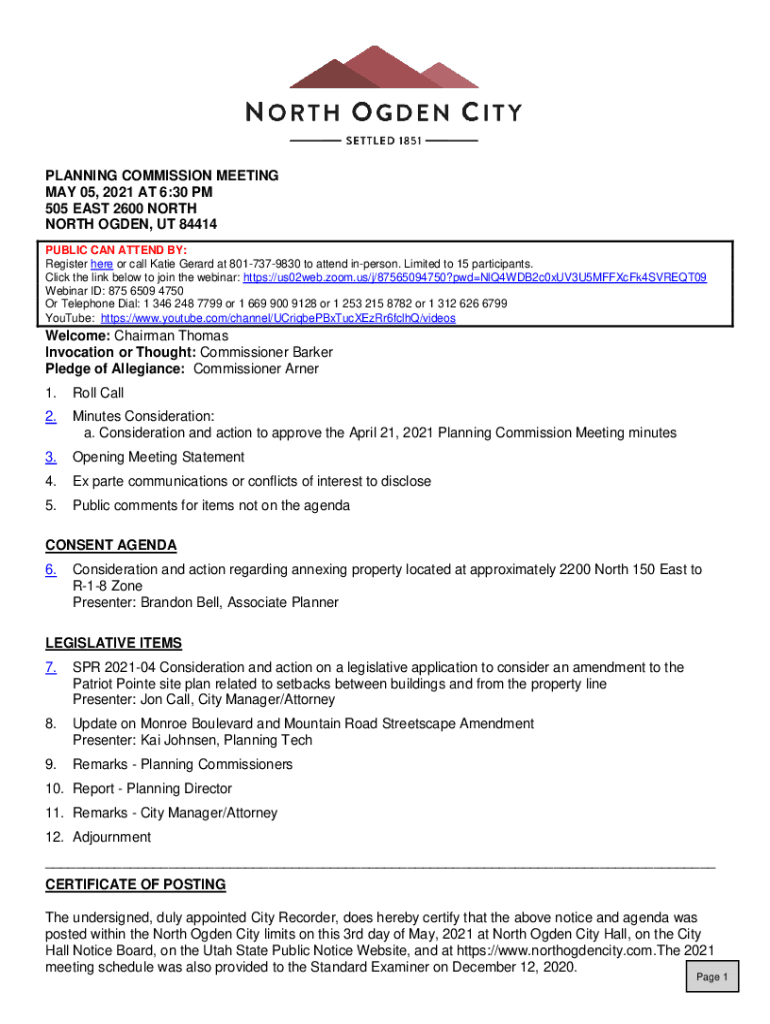 NORTH OGDEN CITY
SETTLED 1851

PLANNING COMMISSION MEETING
MAY 05, 2021 AT 6:30 PM
505 EAST 2600 NORTH
NORTH OGDEN, UT 84414

PUBLIC CAN ATTEND BY:
Register here or call Katie Gerard at 801-737-9830 to attend in-person. Limited to 15 participants.
Click the link below to join the webinar: https://us02web.zoom.us/j/87565094750?pwd=NlQ4WDB2c0xUV3U5MFFXcFk4SVREQT09
Webinar ID: 875 6509 4750
Or Telephone Dial: 1 346 248 7799 or 1 669 900 9128 or 1 253 215 8782 or 1 312 626 6799
YouTube: https://www.youtube.com/channel/UCriqbePBxTucXEzRr6fclhQ/videos

Welcome: Chairman Thomas
Invocation or Thought: Commissioner Barker
Pledge of Allegiance: Commissioner Arner

1. Roll Call
2. Minutes Consideration:
a. Consideration and action to approve the April 21, 2021 Planning Commission Meeting minutes
3. Opening Meeting Statement
4. Ex parte communications or conflicts of interest to disclose
5. Public comments for items not on the agenda

CONSENT AGENDA
6. Consideration and action regarding annexing property located at approximately 2200 North 150 East to R-1-8 Zone
Presenter: Brandon Bell, Associate Planner

LEGISLATIVE ITEMS
7. SPR 2021-04 Consideration and action on a legislative application to consider an amendment to the Patriot Pointe site plan related to setbacks between buildings and from the property line
Presenter: Jon Call, City Manager/Attorney
8. Update on Monroe Boulevard and Mountain Road Streetscape Amendment
Presenter: Kai Johnsen, Planning Tech
9. Remarks - Planning Commissioners
10. Report - Planning Director
11. Remarks - City Manager/Attorney
12. Adjournment

CERTIFICATE OF POSTING

The undersigned, duly appointed City Recorder, does hereby certify that the above notice and agenda was posted within the North Ogden City limits on this 3rd day of May, 2021 at North Ogden City Hall, on the City Hall Notice Board, on the Utah State Public Notice Website, and at https://www.northogdencity.com.The 2021 meeting schedule was also provided to the Standard Examiner on December 12, 2020.

Page 1